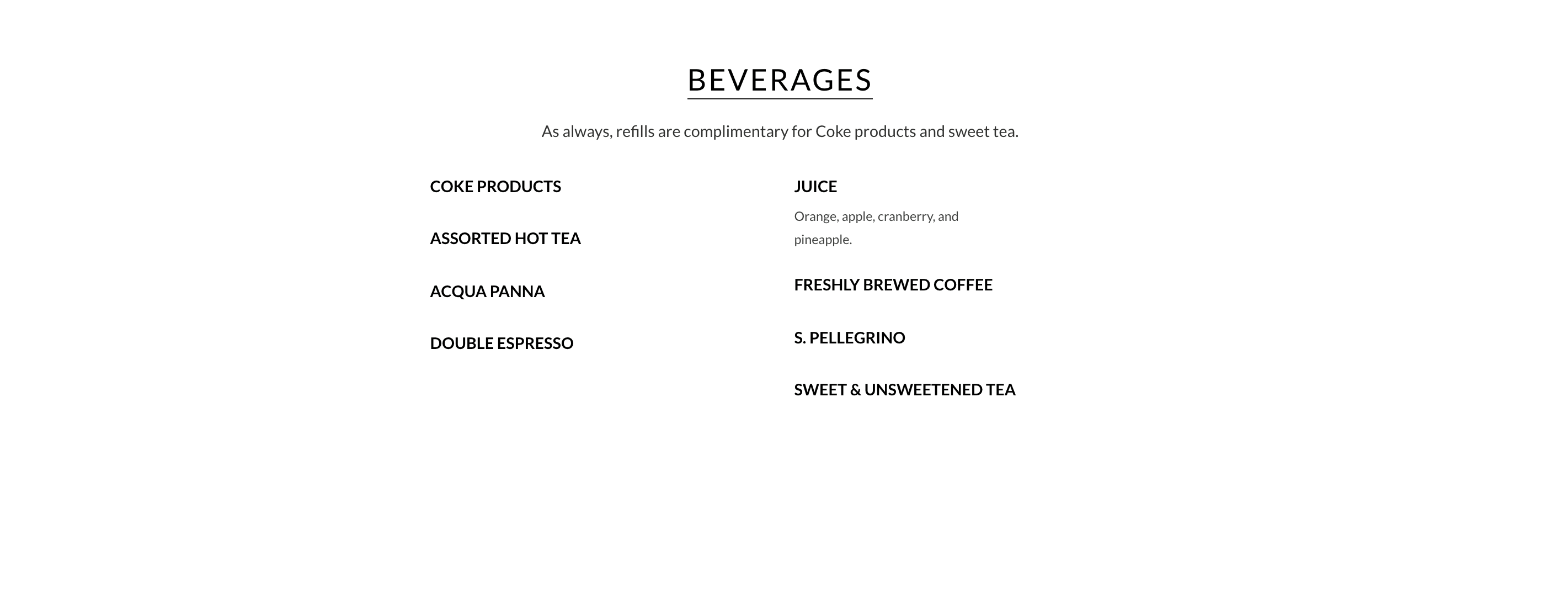 BEVERAGES

As always, refills are complimentary for Coke products and sweet tea.

COKE PRODUCTS

ASSORTED HOT TEA

ACQUA PANNA

DOUBLE ESPRESSO

JUICE

Orange, apple, cranberry, and pineapple.

FRESHLY BREWED COFFEE

S. PELLEGRINO

SWEET & UNSWEETENED TEA